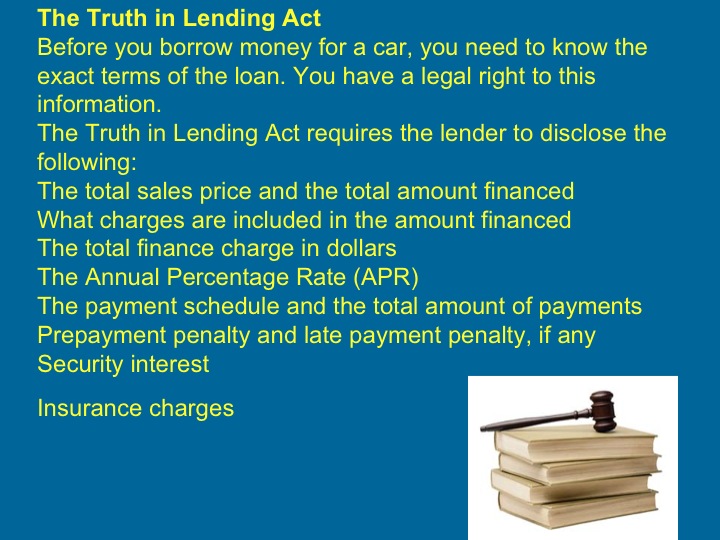 The Truth in Lending Act

Before you borrow money for a car, you need to know the exact terms of the loan. You have a legal right to this information.

The Truth in Lending Act requires the lender to disclose the following:

The total sales price and the total amount financed
What charges are included in the amount financed
The total finance charge in dollars
The Annual Percentage Rate (APR)
The payment schedule and the total amount of payments
Prepayment penalty and late payment penalty, if any
Security interest

Insurance charges